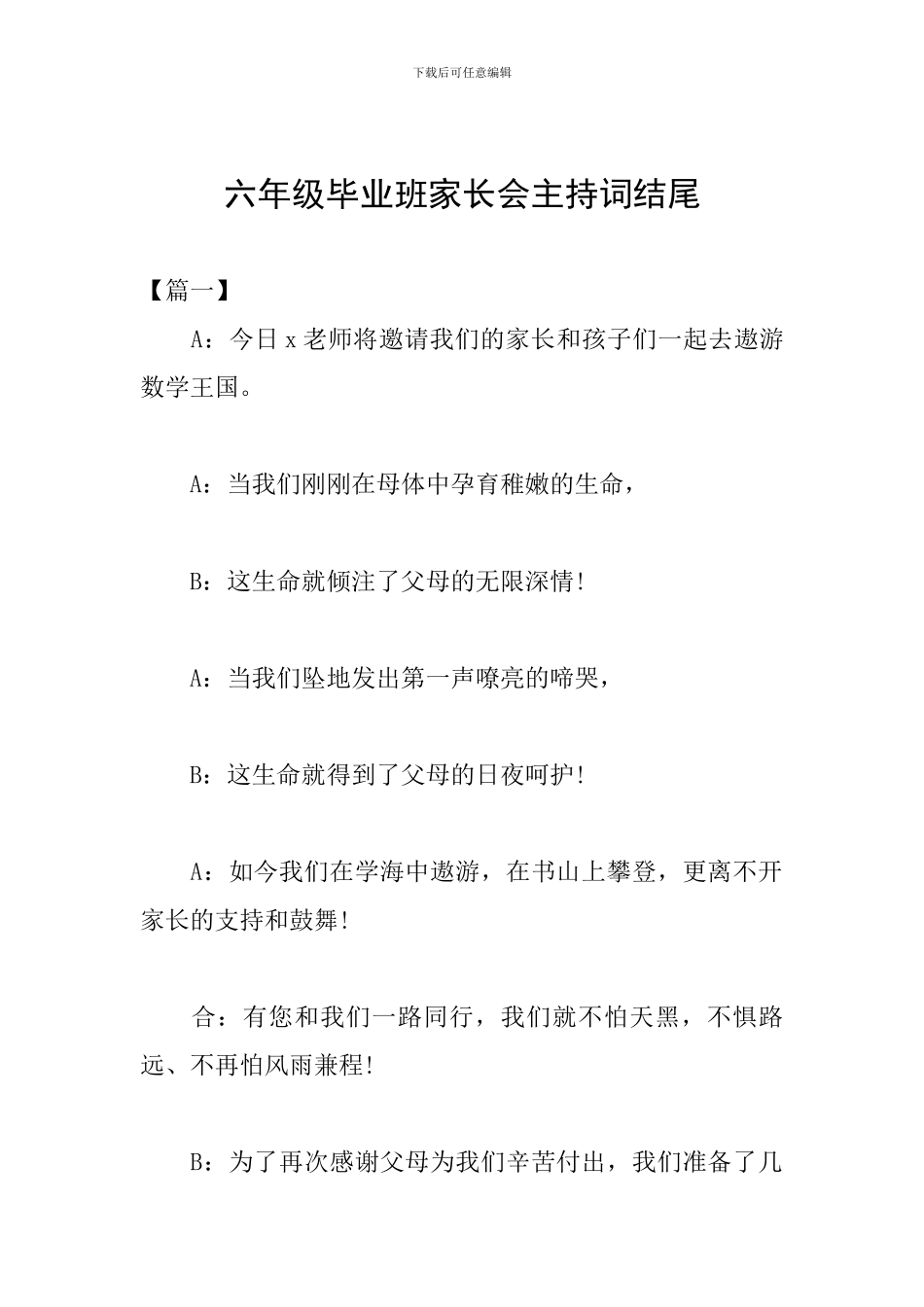 下载后可任意编辑

六年级毕业班家长会主持词结尾

【篇一】

A：今日x老师将邀请我们的家长和孩子们一起去遨游数学王国。

A：当我们刚刚在母体中孕育稚嫩的生命，

B：这生命就倾注了父母的无限深情！

A：当我们坠地发出第一声嘹亮的啼哭，

B：这生命就得到了父母的日夜呵护！

A：如今我们在学海中遨游，在书山上攀登，更离不开家长的支持和鼓舞！

合：有您和我们一路同行，我们就不怕天黑，不惧路远、不再怕风雨兼程！

B：为了再次感谢父母为我们辛苦付出，我们准备了几